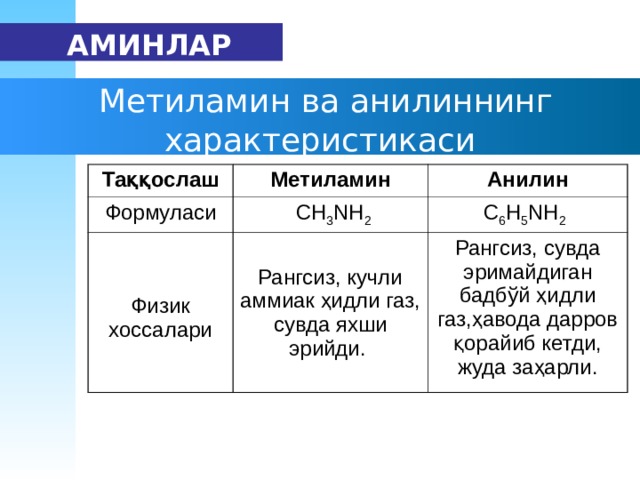 АМИНЛАР

Метиламин ва анилиннинг характеристикаси

| Таққослаш | Метиламин | Анилин |
|---|---|---|
| Формуласи | $CH_3NH_2$ | $C_6H_5NH_2$ |
| Физик хоссалари | Рангсиз, кучли аммиак ҳидли газ, сувда яхши эрийди. | Рангсиз, сувда эримайдиган бадбўй ҳидли газ,ҳавода дарров қорайиб кетди, жуда заҳарли. |